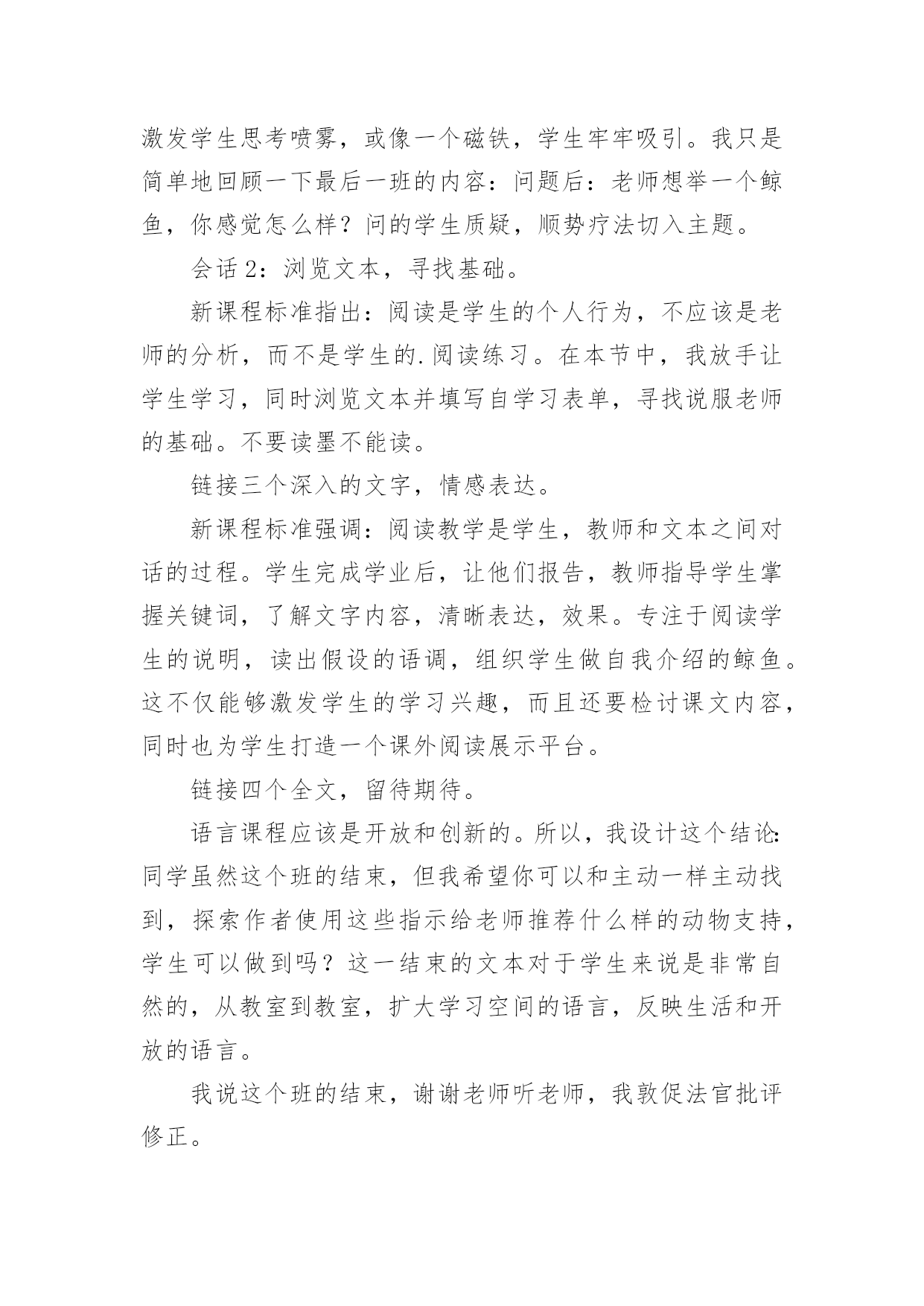 激发学生思考喷雾，或像一个磁铁，学生牢牢吸引。我只是简单地回顾一下最后一班的内容：问题后：老师想举一个鲸鱼，你感觉怎么样？问的学生质疑，顺势疗法切入主题。

会话 2：浏览文本，寻找基础。

新课程标准指出：阅读是学生的个人行为，不应该是老师的分析，而不是学生的.阅读练习。在本节中，我放手让学生学习，同时浏览文本并填写自学习表单，寻找说服老师的基础。不要读墨不能读。

链接三个深入的文字，情感表达。

新课程标准强调：阅读教学是学生，教师和文本之间对话的过程。学生完成学业后，让他们报告，教师指导学生掌握关键词，了解文字内容，清晰表达，效果。专注于阅读学生的说明，读出假设的语调，组织学生做自我介绍的鲸鱼。这不仅能够激发学生的学习兴趣，而且还要检讨课文内容，同时也为学生打造一个课外阅读展示平台。

链接四个全文，留待期待。

语言课程应该是开放和创新的。所以，我设计这个结论:同学虽然这个班的结束，但我希望你可以和主动一样主动找到，探索作者使用这些指示给老师推荐什么样的动物支持，学生可以做到吗？这一结束的文本对于学生来说是非常自然的，从教室到教室，扩大学习空间的语言，反映生活和开放的语言。

我说这个班的结束，谢谢老师听老师，我敦促法官批评修正。